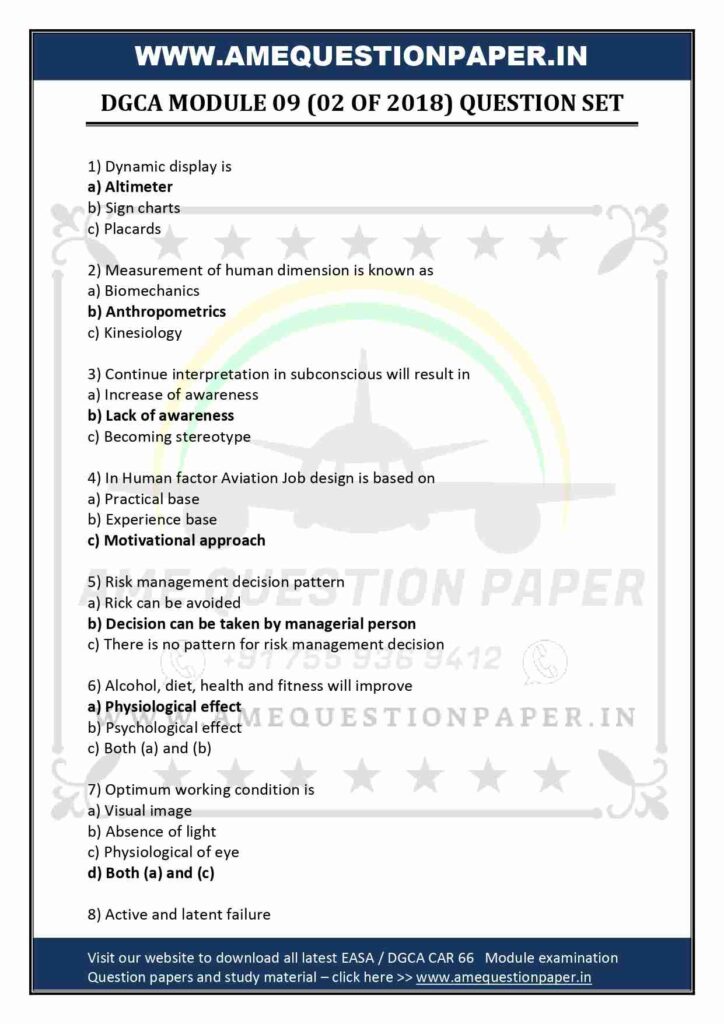 WWW.AMEQUESTIONPAPER.IN

DGCA MODULE 09 (02 OF 2018) QUESTION SET

1) Dynamic display is
a) Altimeter
b) Sign charts
c) Placards

2) Measurement of human dimension is known as
a) Biomechanics
b) Anthropometrics
c) Kinesiology

3) Continue interpretation in subconscious will result in
a) Increase of awareness
b) Lack of awareness
c) Becoming stereotype

4) In Human factor Aviation Job design is based on
a) Practical base
b) Experience base
c) Motivational approach

5) Risk management decision pattern
a) Rick can be avoided
b) Decision can be taken by managerial person
c) There is no pattern for risk management decision

6) Alcohol, diet, health and fitness will improve
a) Physiological effect
b) Psychological effect
c) Both (a) and (b)

7) Optimum working condition is
a) Visual image
b) Absence of light
c) Physiological of eye
d) Both (a) and (c)

8) Active and latent failure

AME QUESTION PAPER
+91 755 936 9412
WWW.AMEQUESTIONPAPER.IN

Visit our website to download all latest EASA / DGCA CAR 66 Module examination Question papers and study material – click here >> www.amequestionpaper.in